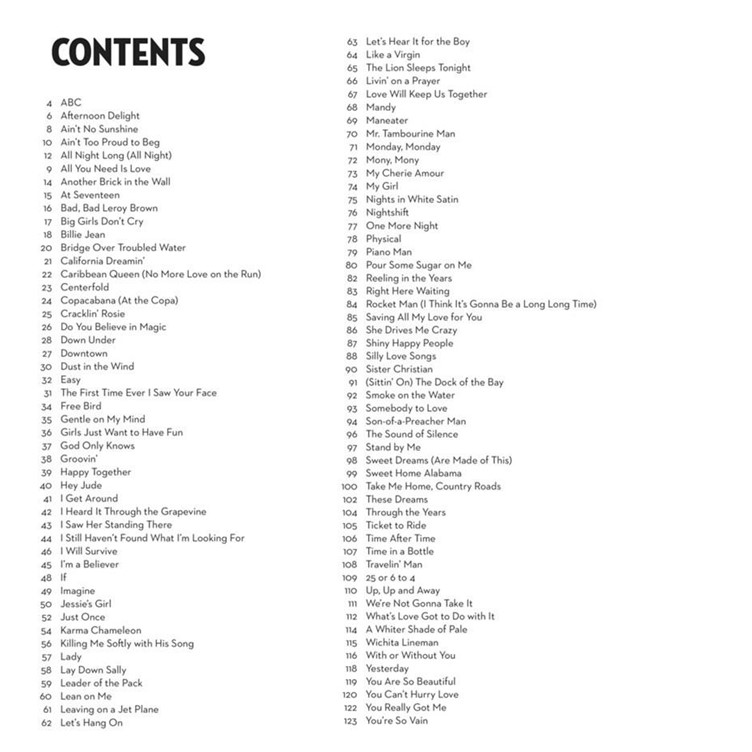 CONTENTS

4 ABC
6 Afternoon Delight
8 Ain't No Sunshine
10 Ain't Too Proud to Beg
12 All Night Long (All Night)
9 All You Need Is Love
14 Another Brick in the Wall
15 At Seventeen
16 Bad, Bad Leroy Brown
17 Big Girls Don't Cry
18 Billie Jean
20 Bridge Over Troubled Water
21 California Dreamin'
22 Caribbean Queen (No More Love on the Run)
23 Centerfold
24 Copacabana (At the Copa)
25 Cracklin' Rosie
26 Do You Believe in Magic
28 Down Under
27 Downtown
30 Dust in the Wind
32 Easy
31 The First Time Ever I Saw Your Face
34 Free Bird
35 Gentle on My Mind
36 Girls Just Want to Have Fun
37 God Only Knows
38 Groovin'
39 Happy Together
40 Hey Jude
41 I Get Around
42 I Heard It Through the Grapevine
43 I Saw Her Standing There
44 I Still Haven't Found What I'm Looking For
46 I Will Survive
45 I'm a Believer
48 If
49 Imagine
50 Jessie's Girl
52 Just Once
54 Karma Chameleon
56 Killing Me Softly with His Song
57 Lady
58 Lay Down Sally
59 Leader of the Pack
60 Lean on Me
61 Leaving on a Jet Plane
62 Let's Hang On
63 Let's Hear It for the Boy
64 Like a Virgin
65 The Lion Sleeps Tonight
66 Livin' on a Prayer
67 Love Will Keep Us Together
68 Mandy
69 Maneater
70 Mr. Tambourine Man
71 Monday, Monday
72 Mony, Mony
73 My Cherie Amour
74 My Girl
75 Nights in White Satin
76 Nightshift
77 One More Night
78 Physical
79 Piano Man
80 Pour Some Sugar on Me
82 Reeling in the Years
83 Right Here Waiting
84 Rocket Man (I Think It's Gonna Be a Long Long Time)
85 Saving All My Love for You
86 She Drives Me Crazy
87 Shiny Happy People
88 Silly Love Songs
90 Sister Christian
91 (Sittin' On) The Dock of the Bay
92 Smoke on the Water
93 Somebody to Love
94 Son-of-a-Preacher Man
96 The Sound of Silence
97 Stand by Me
98 Sweet Dreams (Are Made of This)
99 Sweet Home Alabama
100 Take Me Home, Country Roads
102 These Dreams
104 Through the Years
105 Ticket to Ride
106 Time After Time
107 Time in a Bottle
108 Travelin' Man
109 25 or 6 to 4
110 Up, Up and Away
111 We're Not Gonna Take It
112 What's Love Got to Do with It
114 A Whiter Shade of Pale
115 Wichita Lineman
116 With or Without You
118 Yesterday
119 You Are So Beautiful
120 You Can't Hurry Love
122 You Really Got Me
123 You're So Vain